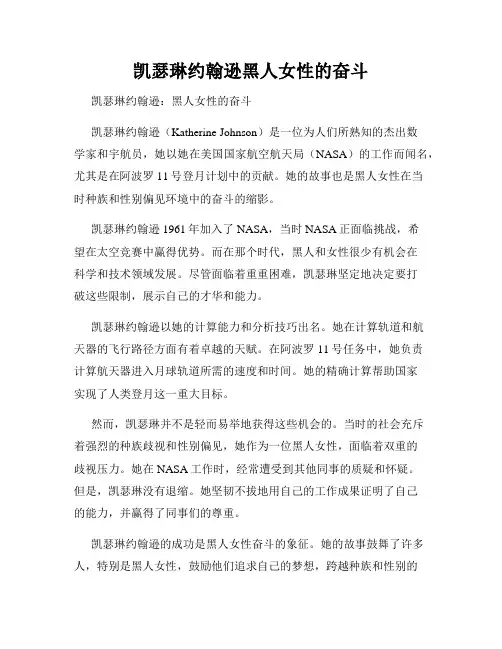 凯瑟琳约翰逊黑人女性的奋斗

凯瑟琳约翰逊：黑人女性的奋斗

凯瑟琳约翰逊（Katherine Johnson）是一位为人们所熟知的杰出数学家和宇航员，她以她在美国国家航空航天局（NASA）的工作而闻名，尤其是在阿波罗 11 号登月计划中的贡献。她的故事也是黑人女性在当时种族和性别偏见环境中的奋斗的缩影。

凯瑟琳约翰逊 1961 年加入了 NASA，当时 NASA 正面临挑战，希望在太空竞赛中赢得优势。而在那个时代，黑人和女性很少有机会在科学和技术领域发展。尽管面临着重重困难，凯瑟琳坚定地决定要打破这些限制，展示自己的才华和能力。

凯瑟琳约翰逊以她的计算能力和分析技巧出名。她在计算轨道和航天器的飞行路径方面有着卓越的天赋。在阿波罗 11 号任务中，她负责计算航天器进入月球轨道所需的速度和时间。她的精确计算帮助国家实现了人类登月这一重大目标。

然而，凯瑟琳并不是轻而易举地获得这些机会的。当时的社会充斥着强烈的种族歧视和性别偏见，她作为一位黑人女性，面临着双重的歧视压力。她在 NASA 工作时，经常遭受到其他同事的质疑和怀疑。但是，凯瑟琳没有退缩。她坚韧不拔地用自己的工作成果证明了自己的能力，并赢得了同事们的尊重。

凯瑟琳约翰逊的成功是黑人女性奋斗的象征。她的故事鼓舞了许多人，特别是黑人女性，鼓励他们追求自己的梦想，跨越种族和性别的